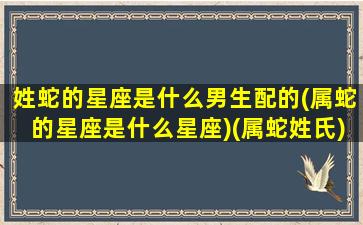 姓蛇的星座是什么男生配的(属蛇的星座是什么星座)(属蛇姓氏)